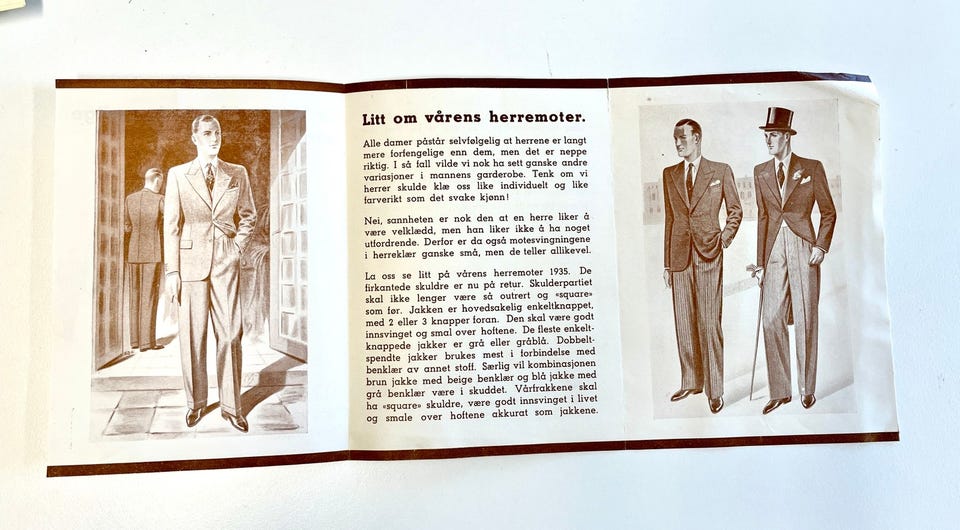 Litt om vårens herremoter.

Alle damer påstår selvfølgelig at herrene er langt mere forfengelige enn dem, men det er neppe riktig. I så fall vilde vi nok ha sett ganske andre variasjoner i mannens garderobe. Tenk om vi herrer skulde klæ oss like individuelt og like farverikt som det svake kjønn!

Nei, sannheten er nok den at en herre liker å være velklædd, men han liker ikke å ha noget utfordrende. Derfor er da også motesvingningene i herreklær ganske små, men de teller allikevel.

La oss se litt på vårens herremoter 1935. De firkantede skuldre er nu på retur. Skulderpartiet skal ikke lenger være så outrert og «square» som før. Jakken er hovedsakelig enkeltknappet, med 2 eller 3 knapper foran. Den skal være godt innsvinget og smal over hoftene. De fleste enkeltknappede jakker er grå eller gråblå. Dobbeltspendte jakker brukes mest i forbindelse med benklær av annet stoff. Særlig vil kombinasjonen brun jakke med beige benklær og blå jakke med grå benklær være i skuddet. Vårfrakkene skal ha «square» skuldre, være godt innsvinget i livet og smale over hoftene akkurat som jakkene.